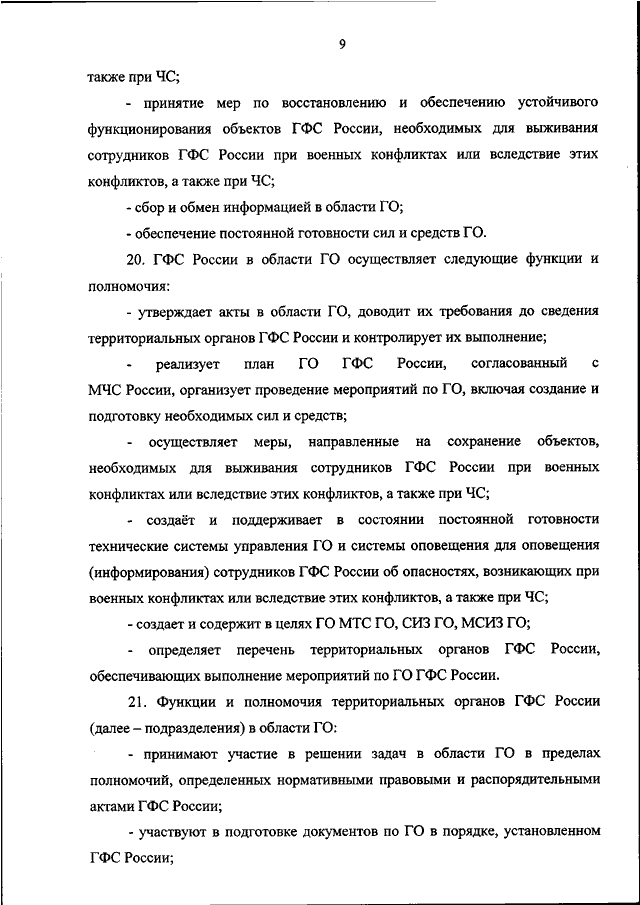 9

также при ЧС;

- принятие мер по восстановлению и обеспечению устойчивого функционирования объектов ГФС России, необходимых для выживания сотрудников ГФС России при военных конфликтах или вследствие этих конфликтов, а также при ЧС;

- сбор и обмен информацией в области ГО;

- обеспечение постоянной готовности сил и средств ГО.

20. ГФС России в области ГО осуществляет следующие функции и полномочия:

- утверждает акты в области ГО, доводит их требования до сведения территориальных органов ГФС России и контролирует их выполнение;

- реализует план ГО ГФС России, согласованный с МЧС России, организует проведение мероприятий по ГО, включая создание и подготовку необходимых сил и средств;

- осуществляет меры, направленные на сохранение объектов, необходимых для выживания сотрудников ГФС России при военных конфликтах или вследствие этих конфликтов, а также при ЧС;

- создаёт и поддерживает в состоянии постоянной готовности технические системы управления ГО и системы оповещения для оповещения (информирования) сотрудников ГФС России об опасностях, возникающих при военных конфликтах или вследствие этих конфликтов, а также при ЧС;

- создает и содержит в целях ГО МТС ГО, СИЗ ГО, МСИЗ ГО;

- определяет перечень территориальных органов ГФС России, обеспечивающих выполнение мероприятий по ГО ГФС России.

21. Функции и полномочия территориальных органов ГФС России (далее – подразделения) в области ГО:

- принимают участие в решении задач в области ГО в пределах полномочий, определенных нормативными правовыми и распорядительными актами ГФС России;

- участвуют в подготовке документов по ГО в порядке, установленном ГФС России;